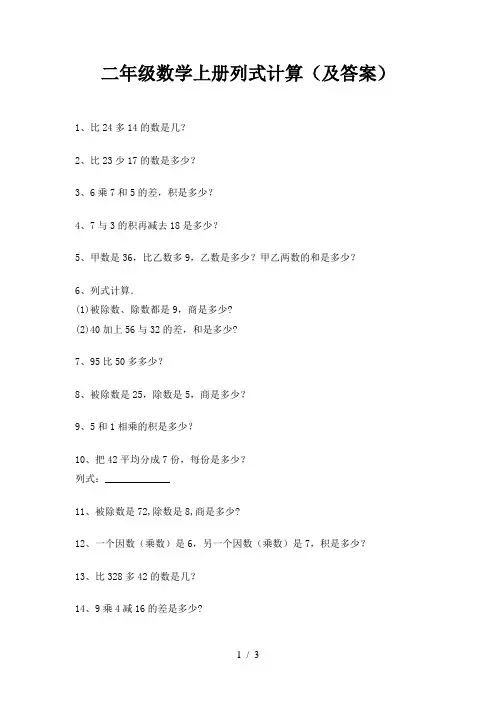 二年级数学上册列式计算（及答案）

1、比 24 多 14 的数是几?

2、比 23 少 17 的数是多少?

3、6 乘 7 和 5 的差，积是多少?

4、7 与 3 的积再减去 18 是多少?

5、甲数是 36，比乙数多 9，乙数是多少？甲乙两数的和是多少?

6、列式计算.
(1)被除数、除数都是 9，商是多少?
(2)40 加上 56 与 32 的差，和是多少?

7、95 比 50 多多少?

8、被除数是 25，除数是 5，商是多少?

9、5 和 1 相乘的积是多少?

10、把 42 平均分成 7 份，每份是多少?
列式：____________

11、被除数是 72,除数是 8,商是多少?

12、一个因数（乘数）是 6，另一个因数（乘数）是 7，积是多少?

13、比 328 多 42 的数是几?

14、9 乘 4 减 16 的差是多少?

1 / 3